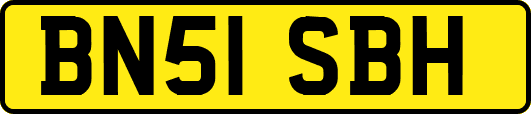 BN51 SBH